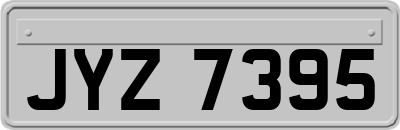 JYZ 7395